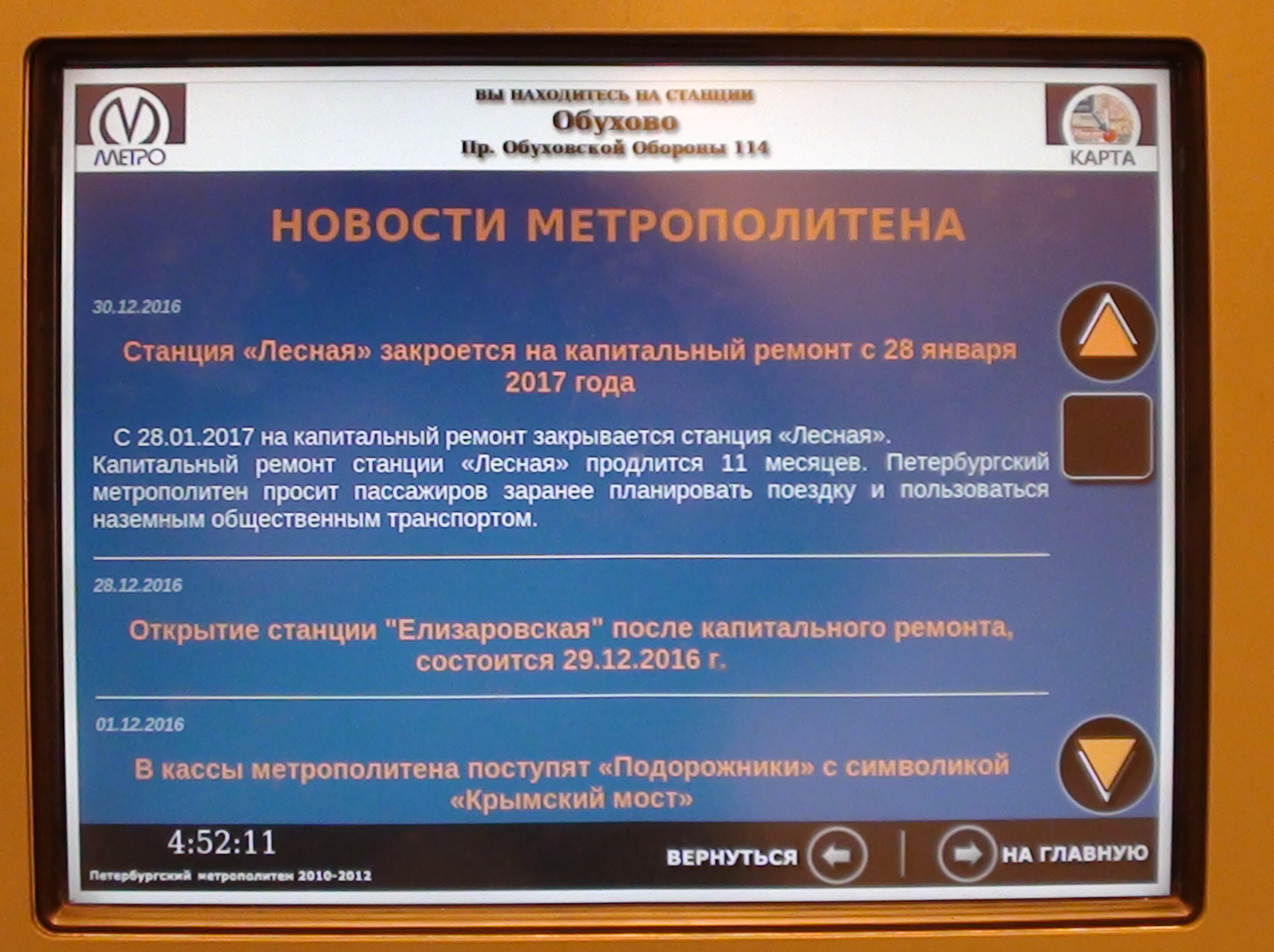 МЕТРО

ВЫ НАХОДИТЕСЬ НА СТАНЦИИ
Обухово
Пр. Обуховской Обороны 114

КАРТА

НОВОСТИ МЕТРОПОЛИТЕНА

30.12.2016

Станция «Лесная» закроется на капитальный ремонт с 28 января 2017 года

С 28.01.2017 на капитальный ремонт закрывается станция «Лесная». Капитальный ремонт станции «Лесная» продлится 11 месяцев. Петербургский метрополитен просит пассажиров заранее планировать поездку и пользоваться наземным общественным транспортом.

28.12.2016

Открытие станции "Елизаровская" после капитального ремонта, состоится 29.12.2016 г.

01.12.2016

В кассы метрополитена поступят «Подорожники» с символикой «Крымский мост»

4:52:11
Петербургский метрополитен 2010-2012

ВЕРНУТЬСЯ

НА ГЛАВНУЮ